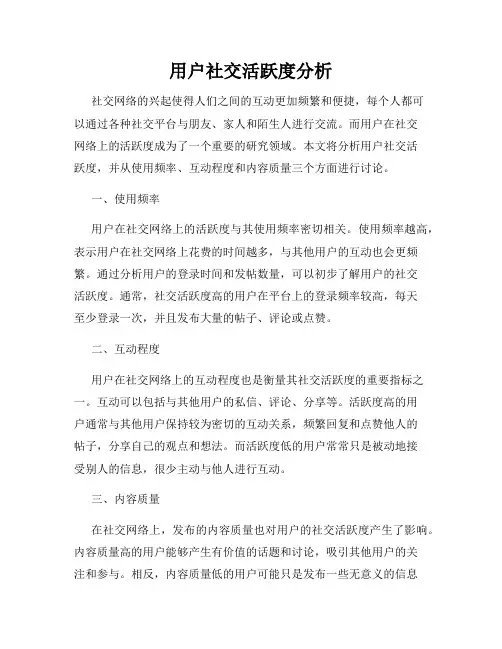 用户社交活跃度分析

社交网络的兴起使得人们之间的互动更加频繁和便捷，每个人都可以通过各种社交平台与朋友、家人和陌生人进行交流。而用户在社交网络上的活跃度成为了一个重要的研究领域。本文将分析用户社交活跃度，并从使用频率、互动程度和内容质量三个方面进行讨论。

一、使用频率

用户在社交网络上的活跃度与其使用频率密切相关。使用频率越高，表示用户在社交网络上花费的时间越多，与其他用户的互动也会更频繁。通过分析用户的登录时间和发帖数量，可以初步了解用户的社交活跃度。通常，社交活跃度高的用户在平台上的登录频率较高，每天至少登录一次，并且发布大量的帖子、评论或点赞。

二、互动程度

用户在社交网络上的互动程度也是衡量其社交活跃度的重要指标之一。互动可以包括与其他用户的私信、评论、分享等。活跃度高的用户通常与其他用户保持较为密切的互动关系，频繁回复和点赞他人的帖子，分享自己的观点和想法。而活跃度低的用户常常只是被动地接受别人的信息，很少主动与他人进行互动。

三、内容质量

在社交网络上，发布的内容质量也对用户的社交活跃度产生了影响。内容质量高的用户能够产生有价值的话题和讨论，吸引其他用户的关注和参与。相反，内容质量低的用户可能只是发布一些无意义的信息